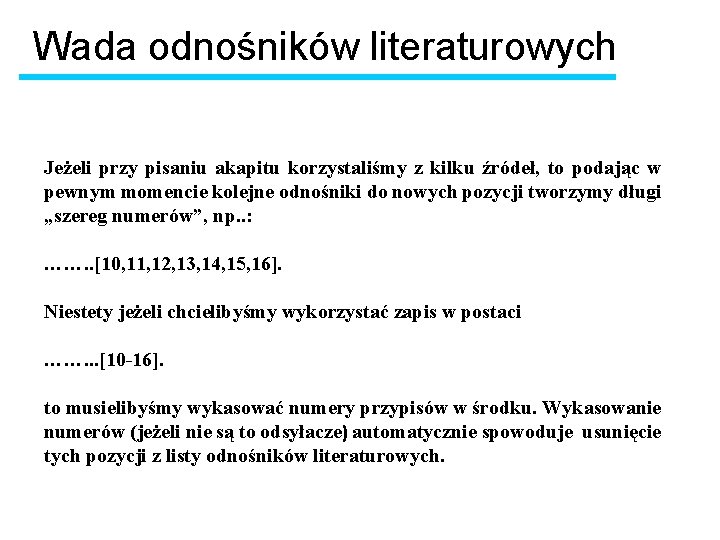 Wada odnośników literaturowych

Jeżeli przy pisaniu akapitu korzystaliśmy z kilku źródeł, to podając w pewnym momencie kolejne odnośniki do nowych pozycji tworzymy długi „szereg numerów”, np..:

……..[10,11,12,13,14,15,16].

Niestety jeżeli chcielibyśmy wykorzystać zapis w postaci

……...[10-16].

to musielibyśmy wykasować numery przypisów w środku. Wykasowanie numerów (jeżeli nie są to odsyłacze) automatycznie spowoduje usunięcie tych pozycji z listy odnośników literaturowych.